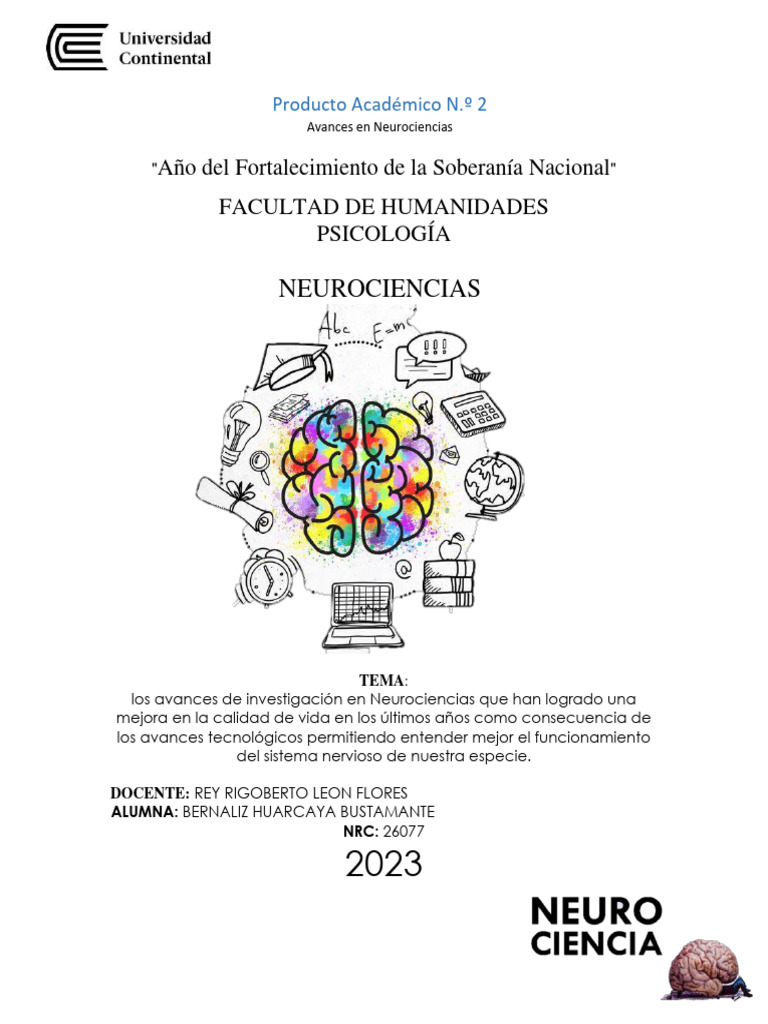 Universidad Continental

Producto Académico N.º 2
Avances en Neurociencias

"Año del Fortalecimiento de la Soberanía Nacional"

FACULTAD DE HUMANIDADES
PSICOLOGÍA

NEUROCIENCIAS

Abc $E=mc^2$

!!!

@

TEMA:
los avances de investigación en Neurociencias que han logrado una mejora en la calidad de vida en los últimos años como consecuencia de los avances tecnológicos permitiendo entender mejor el funcionamiento del sistema nervioso de nuestra especie.

DOCENTE: REY RIGOBERTO LEON FLORES
ALUMNA: BERNALIZ HUARCAYA BUSTAMANTE
NRC: 26077

2023

NEURO
CIENCIA